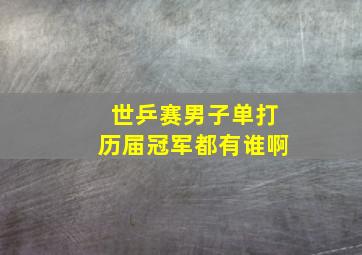 世乒赛男子单打
历届冠军都有谁啊